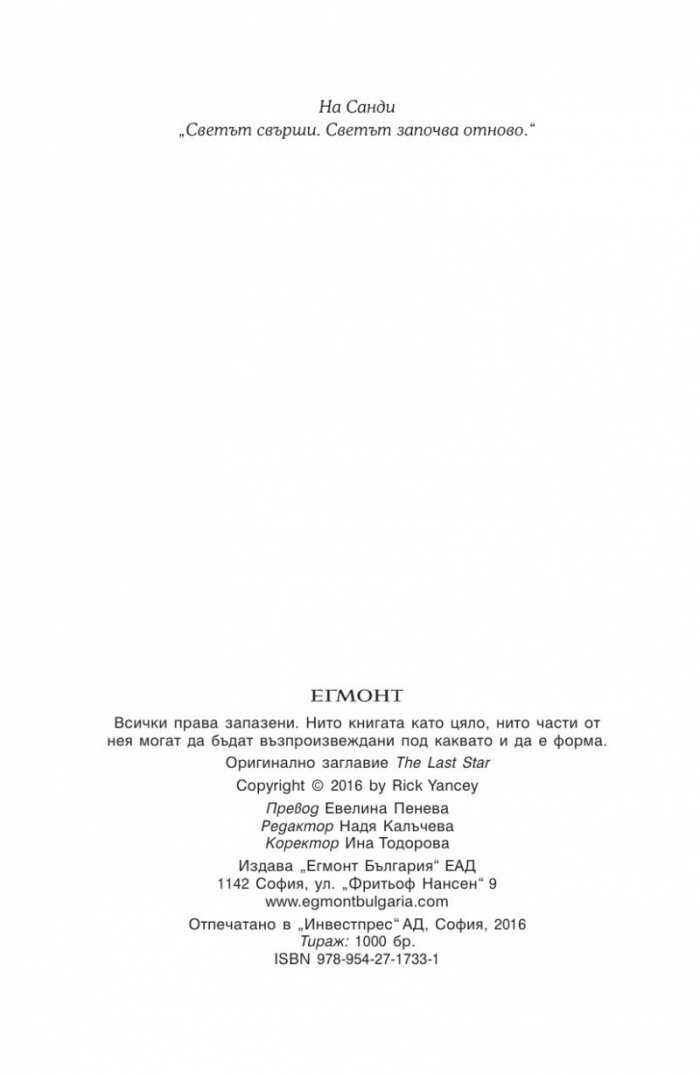 На Санди
„Светът свърши. Светът започва отново.“

ЕГМОНТ

Всички права запазени. Нито книгата като цяло, нито части от нея могат да бъдат възпроизвеждани под каквато и да е форма.

Оригинално заглавие The Last Star

Copyright © 2016 by Rick Yancey

Превод Евелина Пенева
Редактор Надя Калъчева
Коректор Ина Тодорова

Издава „Егмонт България“ ЕАД
1142 София, ул. „Фритьоф Нансен“ 9
www.egmontbulgaria.com

Отпечатано в „Инвестпрес“ АД, София, 2016
Тираж: 1000 бр.
ISBN 978-954-27-1733-1